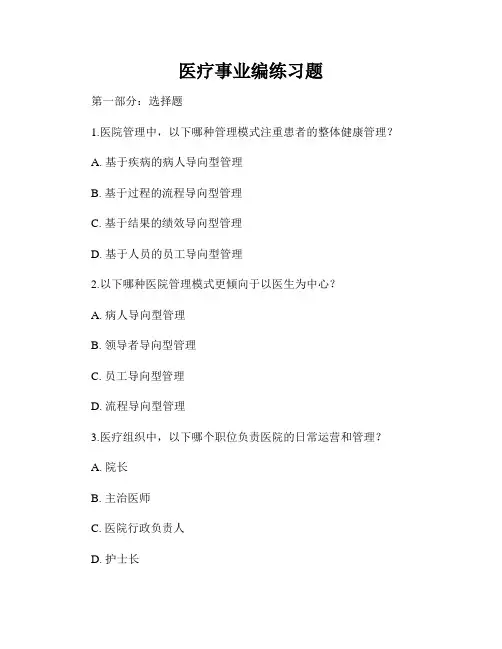 医疗事业编练习题

第一部分：选择题

1.医院管理中，以下哪种管理模式注重患者的整体健康管理？

A. 基于疾病的病人导向型管理

B. 基于过程的流程导向型管理

C. 基于结果的绩效导向型管理

D. 基于人员的员工导向型管理

2.以下哪种医院管理模式更倾向于以医生为中心？

A. 病人导向型管理

B. 领导者导向型管理

C. 员工导向型管理

D. 流程导向型管理

3.医疗组织中，以下哪个职位负责医院的日常运营和管理？

A. 院长

B. 主治医师

C. 医院行政负责人

D. 护士长